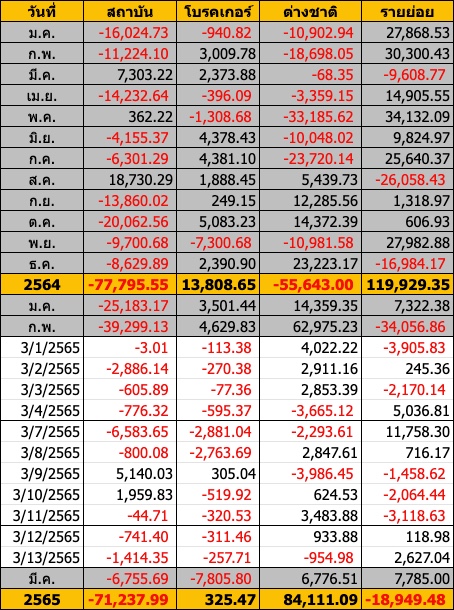 | วันที่ | สถาบัน | โบรคเกอร์ | ต่างชาติ | รายย่อย |
|---|---|---|---|---|
| ม.ค. | -16,024.73 | -940.82 | -10,902.94 | 27,868.53 |
| ก.พ. | -11,224.10 | 3,009.78 | -18,698.05 | 30,300.43 |
| มี.ค. | 7,303.22 | 2,373.88 | -68.35 | -9,608.77 |
| เม.ย. | -14,232.64 | -396.09 | -3,359.15 | 14,905.55 |
| พ.ค. | 362.22 | -1,308.68 | -33,185.62 | 34,132.09 |
| มิ.ย. | -4,155.37 | 4,378.43 | -10,048.02 | 9,824.97 |
| ก.ค. | -6,301.29 | 4,381.10 | -23,720.14 | 25,640.37 |
| ส.ค. | 18,730.29 | 1,888.45 | 5,439.73 | -26,058.43 |
| ก.ย. | -13,860.02 | 249.15 | 12,285.56 | 1,318.97 |
| ต.ค. | -20,062.56 | 5,083.23 | 14,372.39 | 606.93 |
| พ.ย. | -9,700.68 | -7,300.68 | -10,981.58 | 27,982.88 |
| ธ.ค. | -8,629.89 | 2,390.90 | 23,223.17 | -16,984.17 |
| 2564 | -77,795.55 | 13,808.65 | -55,643.00 | 119,929.35 |
| ม.ค. | -25,183.17 | 3,501.44 | 14,359.35 | 7,322.38 |
| ก.พ. | -39,299.13 | 4,629.83 | 62,975.23 | -34,056.86 |
| 3/1/2565 | -3.01 | -113.38 | 4,022.22 | -3,905.83 |
| 3/2/2565 | -2,886.14 | -270.38 | 2,911.16 | 245.36 |
| 3/3/2565 | -605.89 | -77.36 | 2,853.39 | -2,170.14 |
| 3/4/2565 | -776.32 | -595.37 | -3,665.12 | 5,036.81 |
| 3/7/2565 | -6,583.65 | -2,881.04 | -2,293.61 | 11,758.30 |
| 3/8/2565 | -800.08 | -2,763.69 | 2,847.61 | 716.17 |
| 3/9/2565 | 5,140.03 | 305.04 | -3,986.45 | -1,458.62 |
| 3/10/2565 | 1,959.83 | -519.92 | 624.53 | -2,064.44 |
| 3/11/2565 | -44.71 | -320.53 | 3,483.88 | -3,118.63 |
| 3/12/2565 | -741.40 | -311.46 | 933.88 | 118.98 |
| 3/13/2565 | -1,414.35 | -257.71 | -954.98 | 2,627.04 |
| มี.ค. | -6,755.69 | -7,805.80 | 6,776.51 | 7,785.00 |
| 2565 | -71,237.99 | 325.47 | 84,111.09 | -18,949.48 |